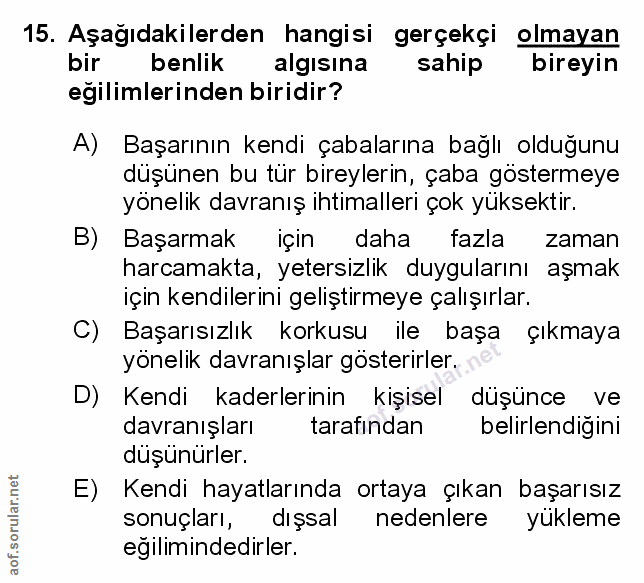 15. Aşağıdakilerden hangisi gerçekçi olmayan bir benlik algısına sahip bireyin eğilimlerinden biridir?

A) Başarının kendi çabalarına bağlı olduğunu düşünen bu tür bireylerin, çaba göstermeye yönelik davranış ihtimalleri çok yüksektir.

B) Başarmak için daha fazla zaman harcamakta, yetersizlik duygularını aşmak için kendilerini geliştirmeye çalışırlar.

C) Başarısızlık korkusu ile başa çıkmaya yönelik davranışlar gösterirler.

D) Kendi kaderlerinin kişisel düşünce ve davranışları tarafından belirlendiğini düşünürler.

E) Kendi hayatlarında ortaya çıkan başarısız sonuçları, dışsal nedenlere yükleme eğilimindedirler.

aof.sorular.net

aof.sorular.net